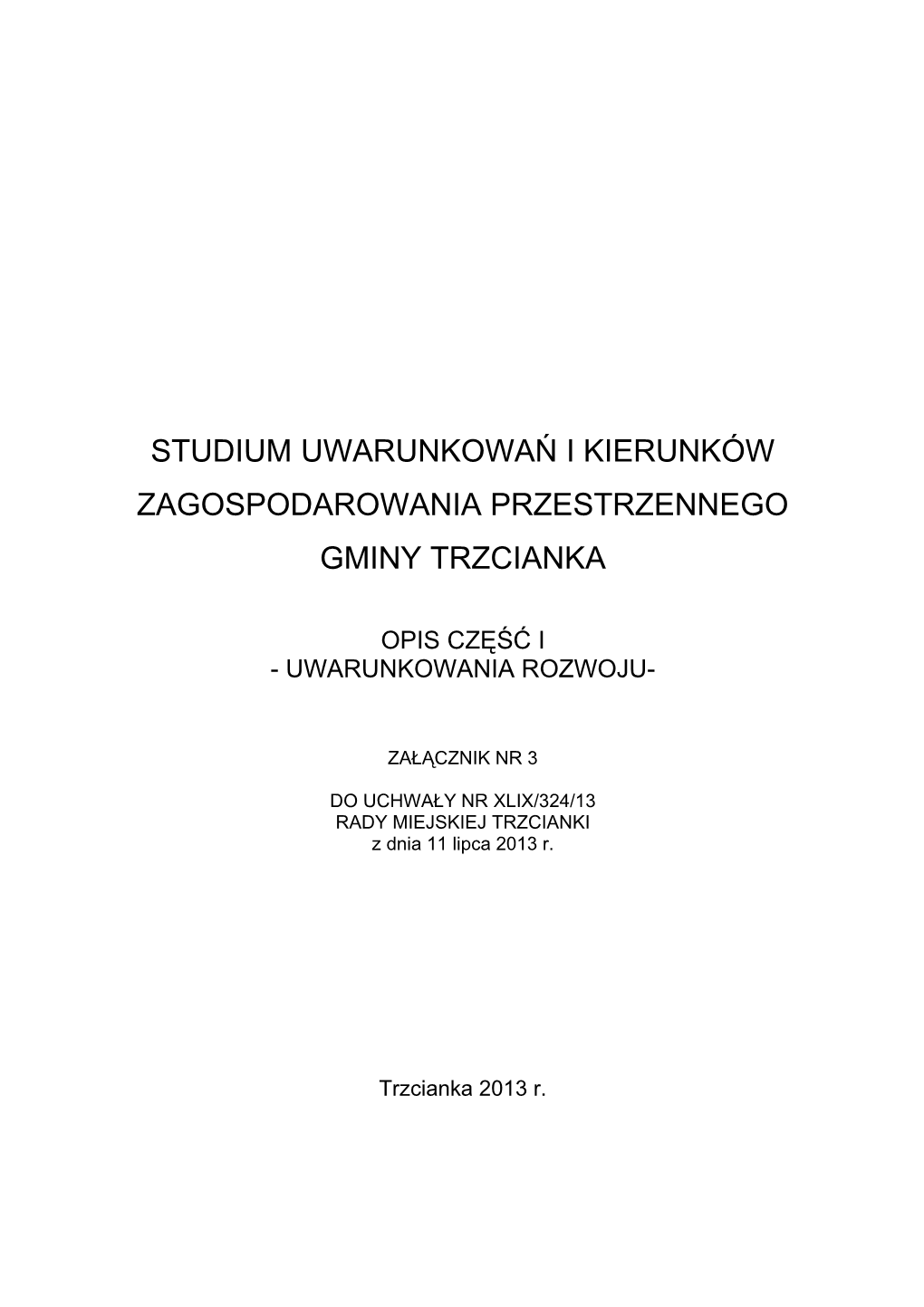 STUDIUM UWARUNKOWAŃ I KIERUNKÓW
ZAGOSPODAROWANIA PRZESTRZENNEGO
GMINY TRZCIANKA

OPIS CZĘŚĆ I
- UWARUNKOWANIA ROZWOJU-

ZAŁĄCZNIK NR 3

DO UCHWAŁY NR XLIX/324/13
RADY MIEJSKIEJ TRZCIANKI
z dnia 11 lipca 2013 r.

Trzcianka 2013 r.